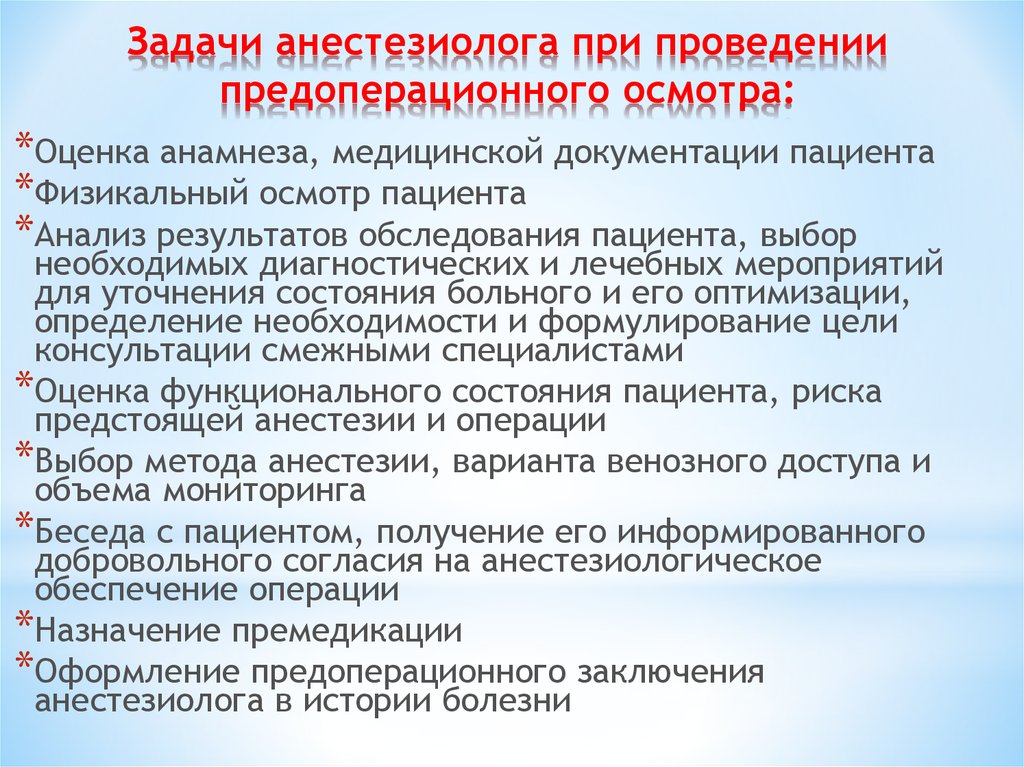 Задачи анестезиолога при проведении предоперационного осмотра:

*Оценка анамнеза, медицинской документации пациента
*Физикальный осмотр пациента
*Анализ результатов обследования пациента, выбор необходимых диагностических и лечебных мероприятий для уточнения состояния больного и его оптимизации, определение необходимости и формулирование цели консультации смежными специалистами
*Оценка функционального состояния пациента, риска предстоящей анестезии и операции
*Выбор метода анестезии, варианта венозного доступа и объема мониторинга
*Беседа с пациентом, получение его информированного добровольного согласия на анестезиологическое обеспечение операции
*Назначение премедикации
*Оформление предоперационного заключения анестезиолога в истории болезни